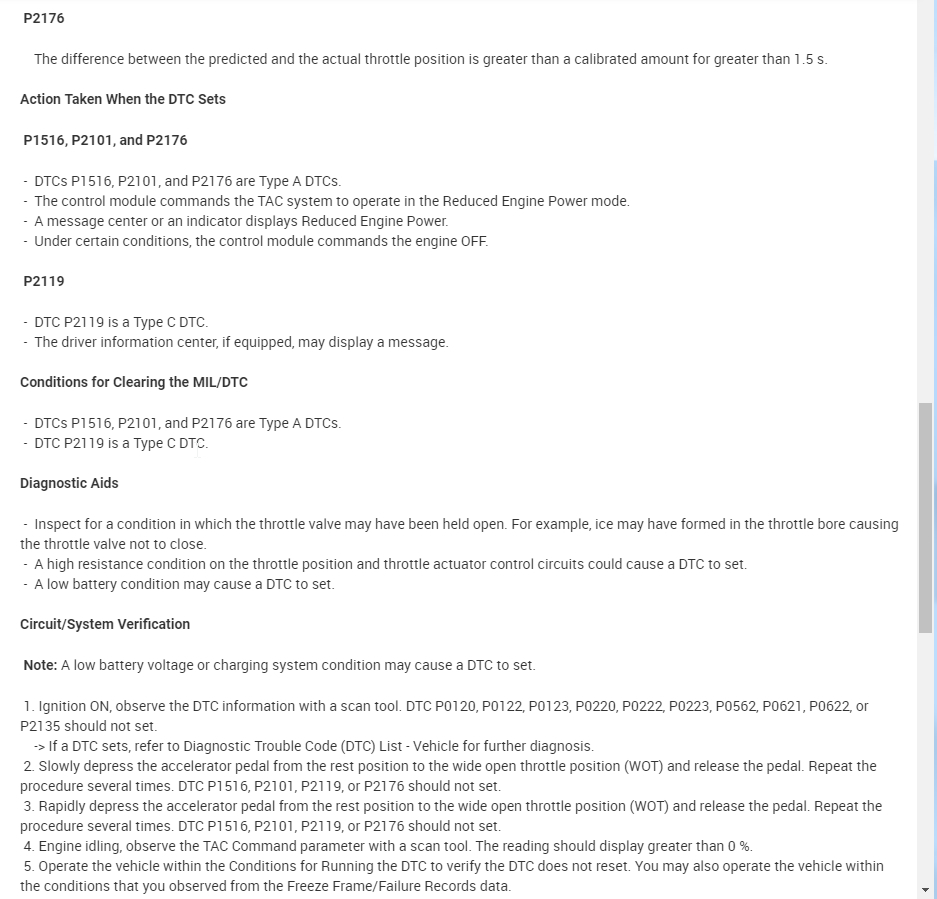 P2176

The difference between the predicted and the actual throttle position is greater than a calibrated amount for greater than 1.5 s.

Action Taken When the DTC Sets

P1516, P2101, and P2176

- DTCs P1516, P2101, and P2176 are Type A DTCs.
- The control module commands the TAC system to operate in the Reduced Engine Power mode.
- A message center or an indicator displays Reduced Engine Power.
- Under certain conditions, the control module commands the engine OFF.

P2119

- DTC P2119 is a Type C DTC.
- The driver information center, if equipped, may display a message.

Conditions for Clearing the MIL/DTC

- DTCs P1516, P2101, and P2176 are Type A DTCs.
- DTC P2119 is a Type C DTC.

Diagnostic Aids

- Inspect for a condition in which the throttle valve may have been held open. For example, ice may have formed in the throttle bore causing the throttle valve not to close.
- A high resistance condition on the throttle position and throttle actuator control circuits could cause a DTC to set.
- A low battery condition may cause a DTC to set.

Circuit/System Verification

Note: A low battery voltage or charging system condition may cause a DTC to set.

1. Ignition ON, observe the DTC information with a scan tool. DTC P0120, P0122, P0123, P0220, P0222, P0223, P0562, P0621, P0622, or P2135 should not set.
-> If a DTC sets, refer to Diagnostic Trouble Code (DTC) List - Vehicle for further diagnosis.
2. Slowly depress the accelerator pedal from the rest position to the wide open throttle position (WOT) and release the pedal. Repeat the procedure several times. DTC P1516, P2101, P2119, or P2176 should not set.
3. Rapidly depress the accelerator pedal from the rest position to the wide open throttle position (WOT) and release the pedal. Repeat the procedure several times. DTC P1516, P2101, P2119, or P2176 should not set.
4. Engine idling, observe the TAC Command parameter with a scan tool. The reading should display greater than 0 %.
5. Operate the vehicle within the Conditions for Running the DTC to verify the DTC does not reset. You may also operate the vehicle within the conditions that you observed from the Freeze Frame/Failure Records data.